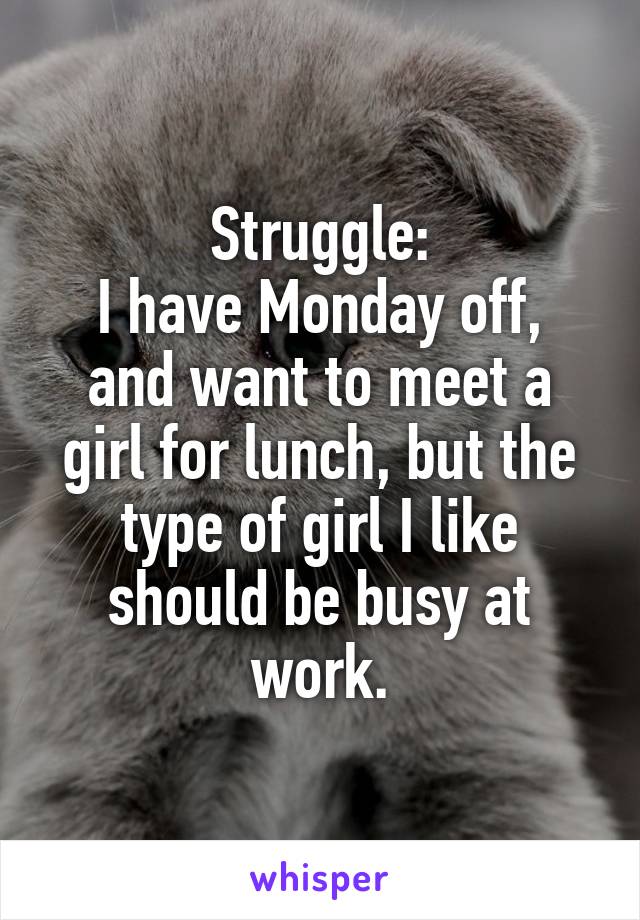 Struggle:
I have Monday off, and want to meet a girl for lunch, but the type of girl I like should be busy at work.

whisper